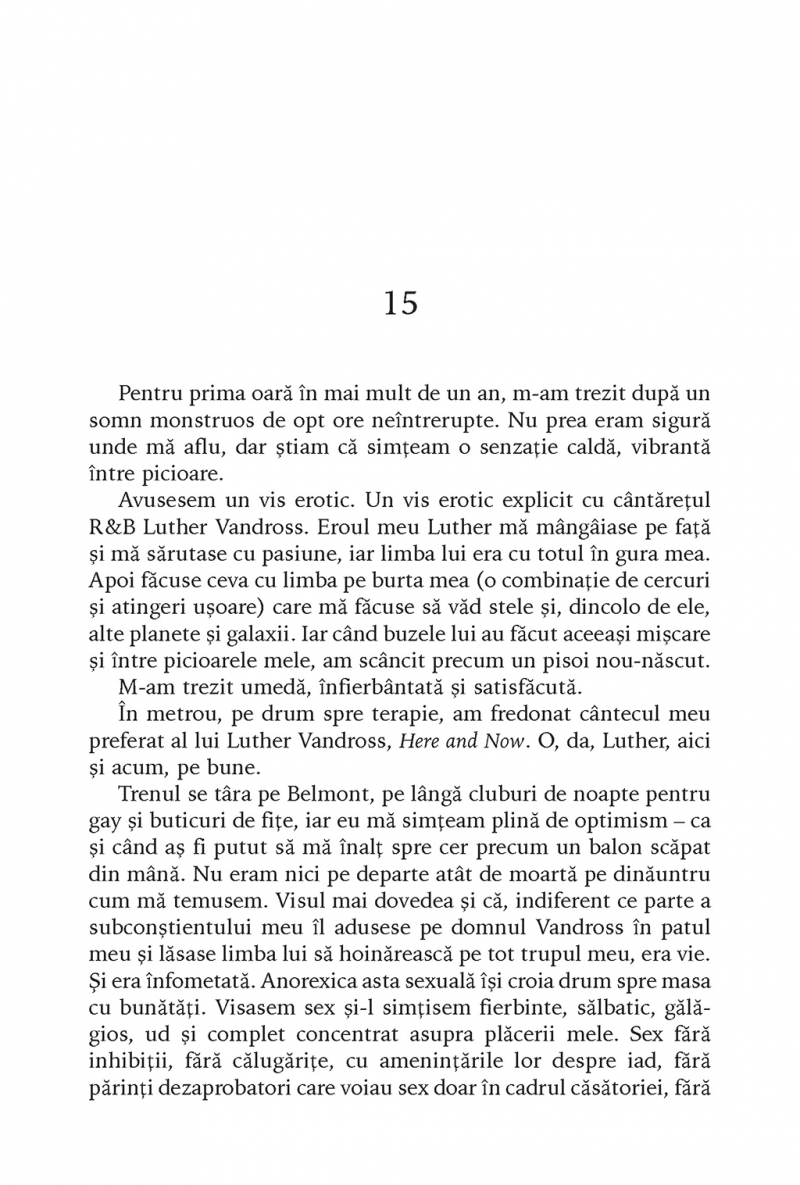 15

Pentru prima oară în mai mult de un an, m-am trezit după un somn monstruos de opt ore neîntrerupte. Nu prea eram sigură unde mă aflu, dar știam că simțeam o senzație caldă, vibrantă între picioare.

Avusesem un vis erotic. Un vis erotic explicit cu cântărețul R&B Luther Vandross. Eroul meu Luther mă mângâiase pe față și mă sărutase cu pasiune, iar limba lui era cu totul în gura mea. Apoi făcuse ceva cu limba pe burta mea (o combinație de cercuri și atingeri ușoare) care mă făcuse să văd stele și, dincolo de ele, alte planete și galaxii. Iar când buzele lui au făcut aceeași mișcare și între picioarele mele, am scâncit precum un pisoi nou-născut.

M-am trezit umedă, înfierbântată și satisfăcută.

În metrou, pe drum spre terapie, am fredonat cântecul meu preferat al lui Luther Vandross, Here and Now. O, da, Luther, aici și acum, pe bune.

Trenul se târa pe Belmont, pe lângă cluburi de noapte pentru gay și buticuri de fițe, iar eu mă simțeam plină de optimism – ca și când aș fi putut să mă înalț spre cer precum un balon scăpat din mână. Nu eram nici pe departe atât de moartă pe dinăuntru cum mă temusem. Visul mai dovedea și că, indiferent ce parte a subconștientului meu îl adusese pe domnul Vandross în patul meu și lăsase limba lui să hoinărească pe tot trupul meu, era vie. Și era înfometată. Anorexica asta sexuală își croia drum spre masa cu bunătăți. Visasem sex și-l simțisem fierbinte, sălbatic, gălăgios, ud și complet concentrat asupra plăcerii mele. Sex fără inhibiții, fără călugărițe, cu amenințările lor despre iad, fără părinți dezaprobatori care voiau sex doar în cadrul căsătoriei, fără